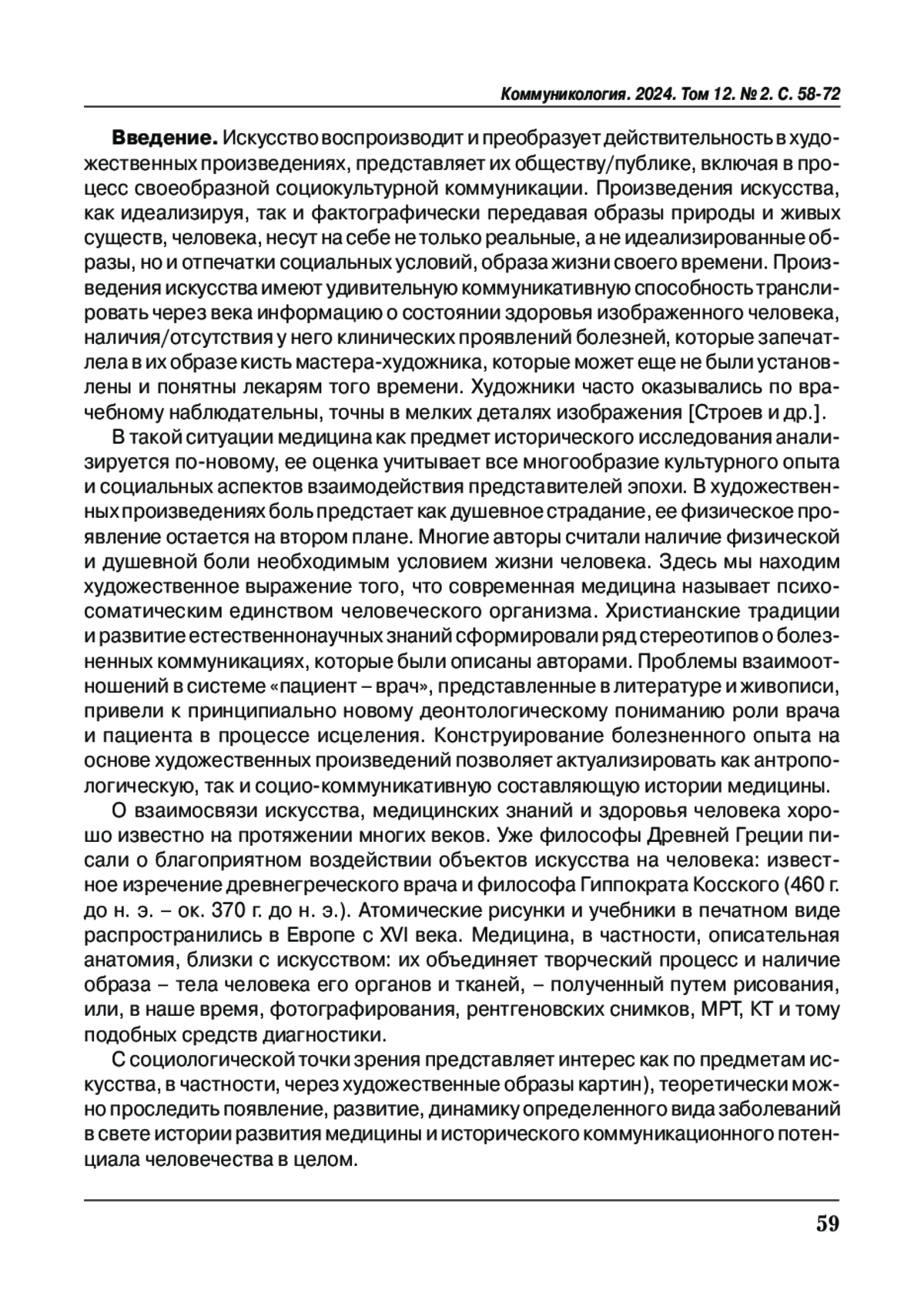 Коммуникология. 2024. Том 12. № 2. С. 58-72

**Введение.** Искусство воспроизводит и преобразует действительность в художественных произведениях, представляет их обществу/публике, включая в процесс своеобразной социокультурной коммуникации. Произведения искусства, как идеализируя, так и фактографически передавая образы природы и живых существ, человека, несут на себе не только реальные, а не идеализированные образы, но и отпечатки социальных условий, образа жизни своего времени. Произведения искусства имеют удивительную коммуникативную способность транслировать через века информацию о состоянии здоровья изображенного человека, наличия/отсутствия у него клинических проявлений болезней, которые запечатлела в их образе кисть мастера-художника, которые может еще не были установлены и понятны лекарям того времени. Художники часто оказывались по врачебному наблюдательны, точны в мелких деталях изображения [Строев и др.].

В такой ситуации медицина как предмет исторического исследования анализируется по-новому, ее оценка учитывает все многообразие культурного опыта и социальных аспектов взаимодействия представителей эпохи. В художественных произведениях боль предстает как душевное страдание, ее физическое проявление остается на втором плане. Многие авторы считали наличие физической и душевной боли необходимым условием жизни человека. Здесь мы находим художественное выражение того, что современная медицина называет психосоматическим единством человеческого организма. Христианские традиции и развитие естественнонаучных знаний сформировали ряд стереотипов о болезненных коммуникациях, которые были описаны авторами. Проблемы взаимоотношений в системе «пациент – врач», представленные в литературе и живописи, привели к принципиально новому деонтологическому пониманию роли врача и пациента в процессе исцеления. Конструирование болезненного опыта на основе художественных произведений позволяет актуализировать как антропологическую, так и социо-коммуникативную составляющую истории медицины.

О взаимосвязи искусства, медицинских знаний и здоровья человека хорошо известно на протяжении многих веков. Уже философы Древней Греции писали о благоприятном воздействии объектов искусства на человека: известное изречение древнегреческого врача и философа Гиппократа Косского (460 г. до н. э. – ок. 370 г. до н. э.). Атомические рисунки и учебники в печатном виде распространились в Европе с XVI века. Медицина, в частности, описательная анатомия, близки с искусством: их объединяет творческий процесс и наличие образа – тела человека его органов и тканей, – полученный путем рисования, или, в наше время, фотографирования, рентгеновских снимков, МРТ, КТ и тому подобных средств диагностики.

С социологической точки зрения представляет интерес как по предметам искусства, в частности, через художественные образы картин), теоретически можно проследить появление, развитие, динамику определенного вида заболеваний в свете истории развития медицины и исторического коммуникационного потенциала человечества в целом.

59